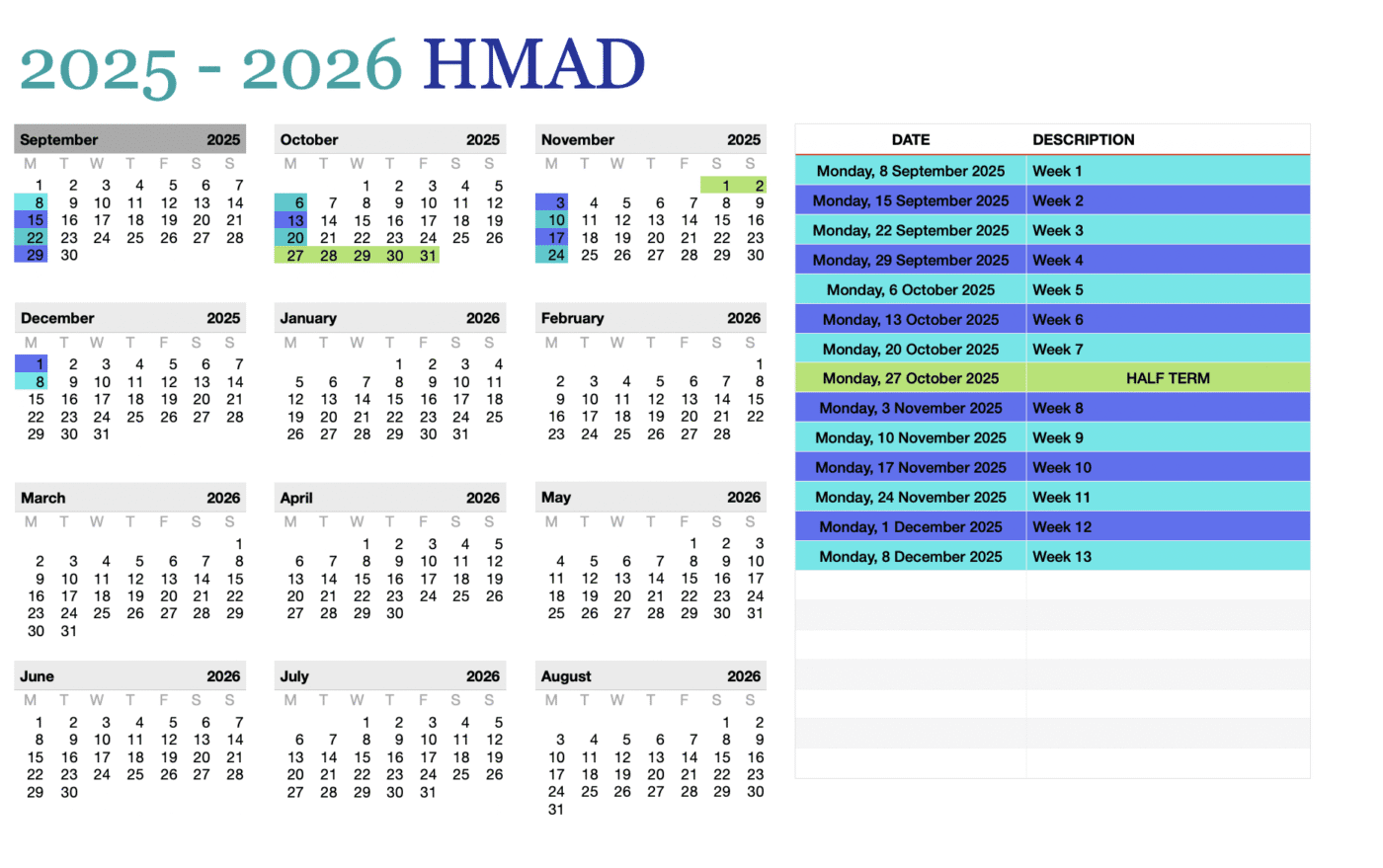 2025 - 2026 HMAD

September 2025
| M | T | W | T | F | S | S |
|---|---|---|---|---|---|---|
| 1 | 2 | 3 | 4 | 5 | 6 | 7 |
| 8 | 9 | 10 | 11 | 12 | 13 | 14 |
| 15 | 16 | 17 | 18 | 19 | 20 | 21 |
| 22 | 23 | 24 | 25 | 26 | 27 | 28 |
| 29 | 30 | | | | | |

October 2025
| M | T | W | T | F | S | S |
|---|---|---|---|---|---|---|
| | | 1 | 2 | 3 | 4 | 5 |
| 6 | 7 | 8 | 9 | 10 | 11 | 12 |
| 13 | 14 | 15 | 16 | 17 | 18 | 19 |
| 20 | 21 | 22 | 23 | 24 | 25 | 26 |
| 27 | 28 | 29 | 30 | 31 | | |

November 2025
| M | T | W | T | F | S | S |
|---|---|---|---|---|---|---|
| | | | | | 1 | 2 |
| 3 | 4 | 5 | 6 | 7 | 8 | 9 |
| 10 | 11 | 12 | 13 | 14 | 15 | 16 |
| 17 | 18 | 19 | 20 | 21 | 22 | 23 |
| 24 | 25 | 26 | 27 | 28 | 29 | 30 |

December 2025
| M | T | W | T | F | S | S |
|---|---|---|---|---|---|---|
| 1 | 2 | 3 | 4 | 5 | 6 | 7 |
| 8 | 9 | 10 | 11 | 12 | 13 | 14 |
| 15 | 16 | 17 | 18 | 19 | 20 | 21 |
| 22 | 23 | 24 | 25 | 26 | 27 | 28 |
| 29 | 30 | 31 | | | | |

January 2026
| M | T | W | T | F | S | S |
|---|---|---|---|---|---|---|
| | | | 1 | 2 | 3 | 4 |
| 5 | 6 | 7 | 8 | 9 | 10 | 11 |
| 12 | 13 | 14 | 15 | 16 | 17 | 18 |
| 19 | 20 | 21 | 22 | 23 | 24 | 25 |
| 26 | 27 | 28 | 29 | 30 | 31 | |

February 2026
| M | T | W | T | F | S | S |
|---|---|---|---|---|---|---|
| | | | | | | 1 |
| 2 | 3 | 4 | 5 | 6 | 7 | 8 |
| 9 | 10 | 11 | 12 | 13 | 14 | 15 |
| 16 | 17 | 18 | 19 | 20 | 21 | 22 |
| 23 | 24 | 25 | 26 | 27 | 28 | |

March 2026
| M | T | W | T | F | S | S |
|---|---|---|---|---|---|---|
| | | | | | | 1 |
| 2 | 3 | 4 | 5 | 6 | 7 | 8 |
| 9 | 10 | 11 | 12 | 13 | 14 | 15 |
| 16 | 17 | 18 | 19 | 20 | 21 | 22 |
| 23 | 24 | 25 | 26 | 27 | 28 | 29 |
| 30 | 31 | | | | | |

April 2026
| M | T | W | T | F | S | S |
|---|---|---|---|---|---|---|
| | | 1 | 2 | 3 | 4 | 5 |
| 6 | 7 | 8 | 9 | 10 | 11 | 12 |
| 13 | 14 | 15 | 16 | 17 | 18 | 19 |
| 20 | 21 | 22 | 23 | 24 | 25 | 26 |
| 27 | 28 | 29 | 30 | | | |

May 2026
| M | T | W | T | F | S | S |
|---|---|---|---|---|---|---|
| | | | | 1 | 2 | 3 |
| 4 | 5 | 6 | 7 | 8 | 9 | 10 |
| 11 | 12 | 13 | 14 | 15 | 16 | 17 |
| 18 | 19 | 20 | 21 | 22 | 23 | 24 |
| 25 | 26 | 27 | 28 | 29 | 30 | 31 |

June 2026
| M | T | W | T | F | S | S |
|---|---|---|---|---|---|---|
| 1 | 2 | 3 | 4 | 5 | 6 | 7 |
| 8 | 9 | 10 | 11 | 12 | 13 | 14 |
| 15 | 16 | 17 | 18 | 19 | 20 | 21 |
| 22 | 23 | 24 | 25 | 26 | 27 | 28 |
| 29 | 30 | | | | | |

July 2026
| M | T | W | T | F | S | S |
|---|---|---|---|---|---|---|
| | | 1 | 2 | 3 | 4 | 5 |
| 6 | 7 | 8 | 9 | 10 | 11 | 12 |
| 13 | 14 | 15 | 16 | 17 | 18 | 19 |
| 20 | 21 | 22 | 23 | 24 | 25 | 26 |
| 27 | 28 | 29 | 30 | 31 | | |

August 2026
| M | T | W | T | F | S | S |
|---|---|---|---|---|---|---|
| | | | | | 1 | 2 |
| 3 | 4 | 5 | 6 | 7 | 8 | 9 |
| 10 | 11 | 12 | 13 | 14 | 15 | 16 |
| 17 | 18 | 19 | 20 | 21 | 22 | 23 |
| 24 | 25 | 26 | 27 | 28 | 29 | 30 |
| 31 | | | | | | |

| DATE | DESCRIPTION |
|---|---|
| Monday, 8 September 2025 | Week 1 |
| Monday, 15 September 2025 | Week 2 |
| Monday, 22 September 2025 | Week 3 |
| Monday, 29 September 2025 | Week 4 |
| Monday, 6 October 2025 | Week 5 |
| Monday, 13 October 2025 | Week 6 |
| Monday, 20 October 2025 | Week 7 |
| Monday, 27 October 2025 | HALF TERM |
| Monday, 3 November 2025 | Week 8 |
| Monday, 10 November 2025 | Week 9 |
| Monday, 17 November 2025 | Week 10 |
| Monday, 24 November 2025 | Week 11 |
| Monday, 1 December 2025 | Week 12 |
| Monday, 8 December 2025 | Week 13 |